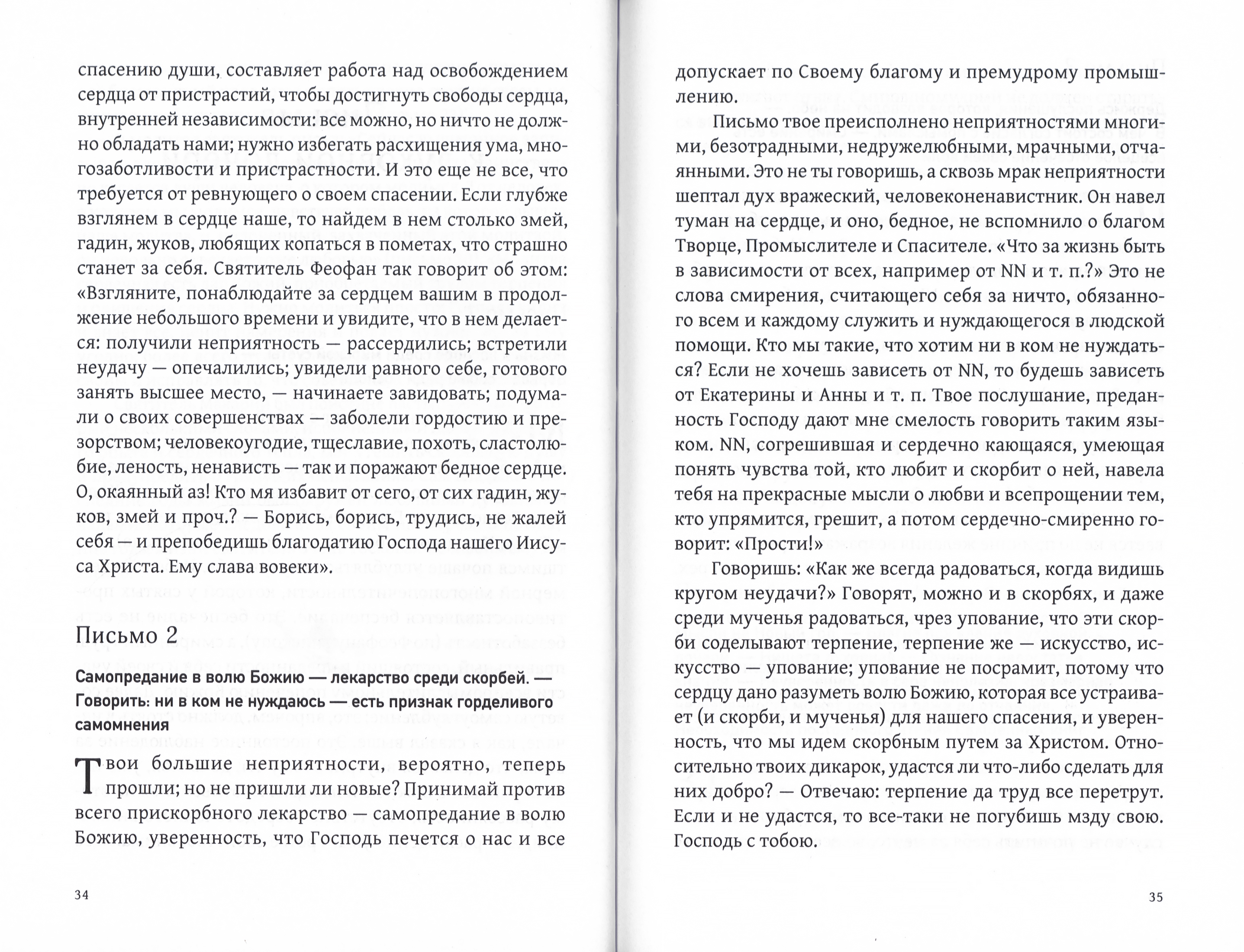 спасению души, составляет работа над освобождением сердца от пристрастий, чтобы достигнуть свободы сердца, внутренней независимости: все можно, но ничто не должно обладать нами; нужно избегать расхищения ума, многозаботливости и пристрастности. И это еще не все, что требуется от ревнующего о своем спасении. Если глубже взглянем в сердце наше, то найдем в нем столько змей, гадин, жуков, любящих копаться в пометах, что страшно станет за себя. Святитель Феофан так говорит об этом: «Взгляните, понаблюдайте за сердцем вашим в продолжение небольшого времени и увидите, что в нем делается: получили неприятность — рассердились; встретили неудачу — опечалились; увидели равного себе, готового занять высшее место, — начинаете завидовать; подумали о своих совершенствах — заболели гордостию и презорством; человекоугодие, тщеславие, похоть, сластолюбие, леность, ненависть — так и поражают бедное сердце. О, окаянный аз! Кто мя избавит от сего, от сих гадин, жуков, змей и проч.? — Борись, борись, трудись, не жалей себя — и препобедишь благодатию Господа нашего Иисуса Христа. Ему слава вовеки».

Письмо 2

Самопредание в волю Божию — лекарство среди скорбей. — Говорить: ни в ком не нуждаюсь — есть признак горделивого самомнения

Твои большие неприятности, вероятно, теперь прошли; но не пришли ли новые? Принимай против всего прискорбного лекарство — самопредание в волю Божию, уверенность, что Господь печется о нас и все

34

допускает по Своему благому и премудрому промышлению.

Письмо твое преисполнено неприятностями многими, безотрадными, недружелюбными, мрачными, отчаянными. Это не ты говоришь, а сквозь мрак неприятности шептал дух вражеский, человеконенавистник. Он навел туман на сердце, и оно, бедное, не вспомнило о благом Творце, Промыслителе и Спасителе. «Что за жизнь быть в зависимости от всех, например от NN и т. п.?» Это не слова смирения, считающего себя за ничто, обязанного всем и каждому служить и нуждающегося в людской помощи. Кто мы такие, что хотим ни в ком не нуждаться? Если не хочешь зависеть от NN, то будешь зависеть от Екатерины и Анны и т. п. Твое послушание, преданность Господу дают мне смелость говорить таким языком. NN, согрешившая и сердечно кающаяся, умеющая понять чувства той, кто любит и скорбит о ней, навела тебя на прекрасные мысли о любви и всепрощении тем, кто упрямится, грешит, а потом сердечно-смиренно говорит: «Прости!»

Говоришь: «Как же всегда радоваться, когда видишь кругом неудачи?» Говорят, можно и в скорбях, и даже среди мученья радоваться, чрез упование, что эти скорби соделывают терпение, терпение же — искусство, искусство — упование; упование не посрамит, потому что сердцу дано разуметь волю Божию, которая все устраивает (и скорби, и мученья) для нашего спасения, и уверенность, что мы идем скорбным путем за Христом. Относительно твоих дикарок, удастся ли что-либо сделать для них добро? — Отвечаю: терпение да труд все перетрут. Если и не удастся, то все-таки не погубишь мзду свою. Господь с тобою.

35